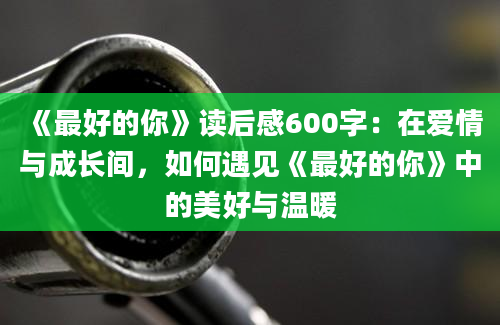 《最好的你》读后感600字：在爱情与成长间，如何遇见《最好的你》中的美好与温暖